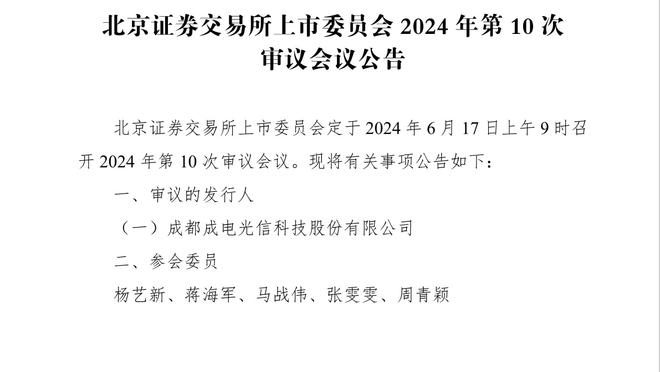 北京证券交易所上市委员会 2024 年第 10 次审议会议公告

北京证券交易所上市委员会定于 2024 年 6 月 17 日上午 9 时召开 2024 年第 10 次审议会议。现将有关事项公告如下：

一、审议的发行人

（一）成都成电光信科技股份有限公司

二、参会委员

杨艺新、蒋海军、马战伟、张雯雯、周青颖